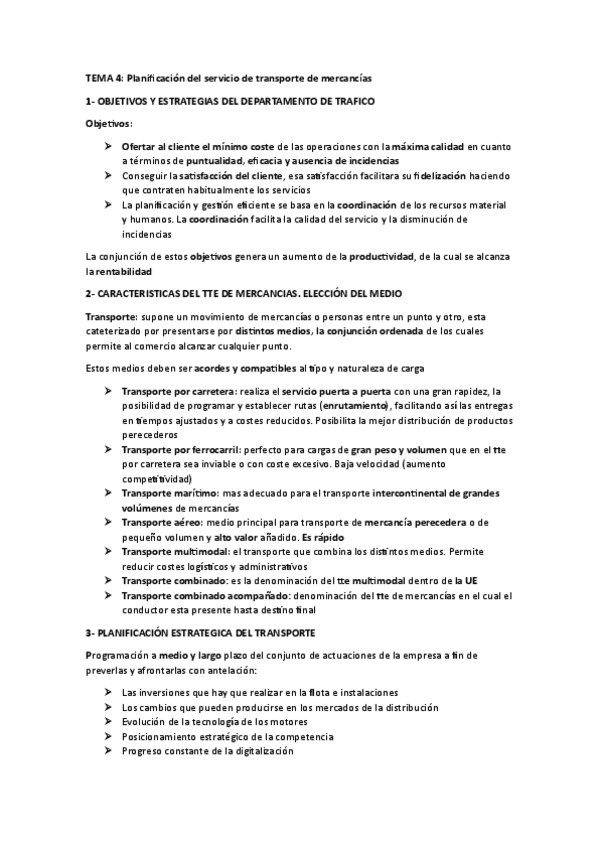 TEMA 4: Planificación del servicio de transporte de mercancías

1- OBJETIVOS Y ESTRATEGIAS DEL DEPARTAMENTO DE TRAFICO

Objetivos:

➤ Ofertar al cliente el mínimo coste de las operaciones con la máxima calidad en cuanto a términos de puntualidad, eficacia y ausencia de incidencias
➤ Conseguir la satisfacción del cliente, esa satisfacción facilitara su fidelización haciendo que contraten habitualmente los servicios
➤ La planificación y gestión eficiente se basa en la coordinación de los recursos material y humanos. La coordinación facilita la calidad del servicio y la disminución de incidencias

La conjunción de estos objetivos genera un aumento de la productividad, de la cual se alcanza la rentabilidad

2- CARACTERISTICAS DEL TTE DE MERCANCIAS. ELECCIÓN DEL MEDIO

Transporte: supone un movimiento de mercancías o personas entre un punto y otro, esta cateterizado por presentarse por distintos medios, la conjunción ordenada de los cuales permite al comercio alcanzar cualquier punto.

Estos medios deben ser acordes y compatibles al tipo y naturaleza de carga

➤ Transporte por carretera: realiza el servicio puerta a puerta con una gran rapidez, la posibilidad de programar y establecer rutas (enrutamiento), facilitando así las entregas en tiempos ajustados y a costes reducidos. Posibilita la mejor distribución de productos perecederos
➤ Transporte por ferrocarril: perfecto para cargas de gran peso y volumen que en el tte por carretera sea inviable o con coste excesivo. Baja velocidad (aumento competitividad)
➤ Transporte marítimo: mas adecuado para el transporte intercontinental de grandes volúmenes de mercancías
➤ Transporte aéreo: medio principal para transporte de mercancía perecedera o de pequeño volumen y alto valor añadido. Es rápido
➤ Transporte multimodal: el transporte que combina los distintos medios. Permite reducir costes logísticos y administrativos
➤ Transporte combinado: es la denominación del tte multimodal dentro de la UE
➤ Transporte combinado acompañado: denominación del tte de mercancías en el cual el conductor esta presente hasta destino final

3- PLANIFICACIÓN ESTRATEGICA DEL TRANSPORTE

Programación a medio y largo plazo del conjunto de actuaciones de la empresa a fin de preverlas y afrontarlas con antelación:

➤ Las inversiones que hay que realizar en la flota e instalaciones
➤ Los cambios que pueden producirse en los mercados de la distribución
➤ Evolución de la tecnología de los motores
➤ Posicionamiento estratégico de la competencia
➤ Progreso constante de la digitalización